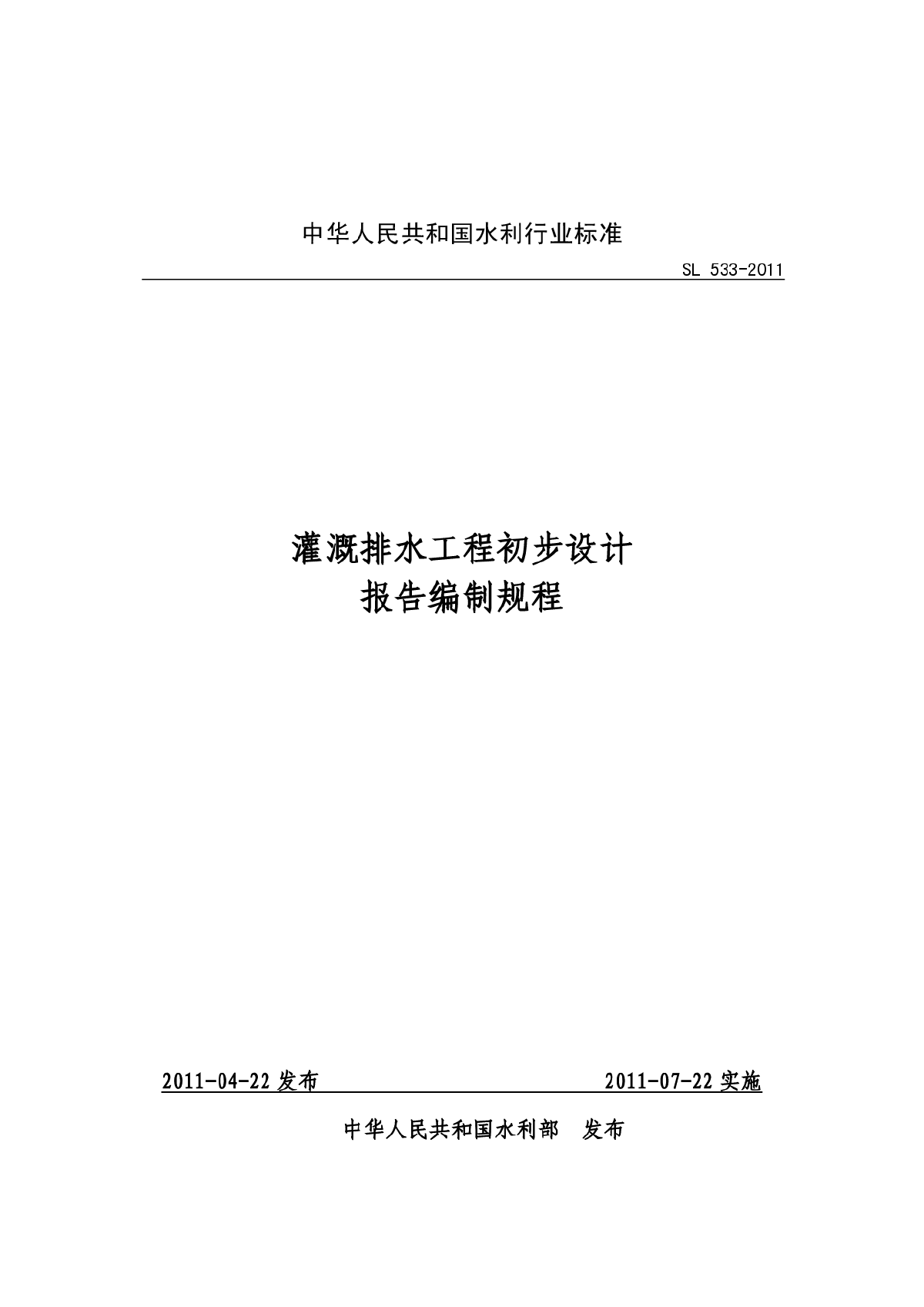 中华人民共和国水利行业标准

SL 533-2011

灌溉排水工程初步设计
报告编制规程

2011-04-22 发布 2011-07-22 实施

中华人民共和国水利部 发布